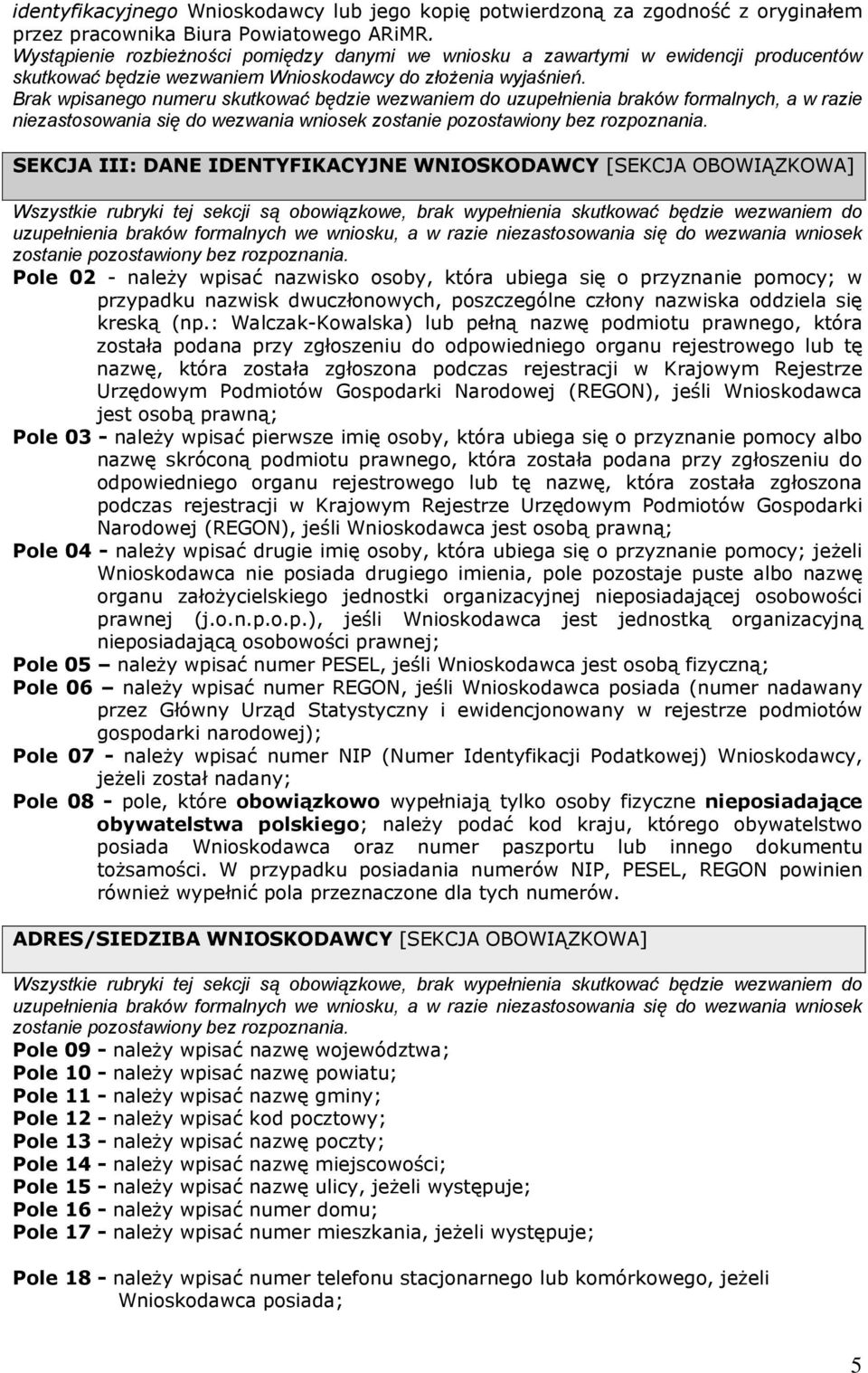 identyfikacyjnego Wnioskodawcy lub jego kopię potwierdzoną za zgodność z oryginałem przez pracownika Biura Powiatowego ARiMR.
Wystąpienie rozbieżności pomiędzy danymi we wniosku a zawartymi w ewidencji producentów skutkować będzie wezwaniem Wnioskodawcy do złożenia wyjaśnień.
Brak wpisanego numeru skutkować będzie wezwaniem do uzupełnienia braków formalnych, a w razie niezastosowania się do wezwania wniosek zostanie pozostawiony bez rozpoznania.

SEKCJA III: DANE IDENTYFIKACYJNE WNIOSKODAWCY [SEKCJA OBOWIĄZKOWA]

Wszystkie rubryki tej sekcji są obowiązkowe, brak wypełnienia skutkować będzie wezwaniem do uzupełnienia braków formalnych we wniosku, a w razie niezastosowania się do wezwania wniosek zostanie pozostawiony bez rozpoznania.
Pole 02 - należy wpisać nazwisko osoby, która ubiega się o przyznanie pomocy; w przypadku nazwisk dwuczłonowych, poszczególne człony nazwiska oddziela się kreską (np.: Walczak-Kowalska) lub pełną nazwę podmiotu prawnego, która została podana przy zgłoszeniu do odpowiedniego organu rejestrowego lub tę nazwę, która została zgłoszona podczas rejestracji w Krajowym Rejestrze Urzędowym Podmiotów Gospodarki Narodowej (REGON), jeśli Wnioskodawca jest osobą prawną;
Pole 03 - należy wpisać pierwsze imię osoby, która ubiega się o przyznanie pomocy albo nazwę skróconą podmiotu prawnego, która została podana przy zgłoszeniu do odpowiedniego organu rejestrowego lub tę nazwę, która została zgłoszona podczas rejestracji w Krajowym Rejestrze Urzędowym Podmiotów Gospodarki Narodowej (REGON), jeśli Wnioskodawca jest osobą prawną;
Pole 04 - należy wpisać drugie imię osoby, która ubiega się o przyznanie pomocy; jeżeli Wnioskodawca nie posiada drugiego imienia, pole pozostaje puste albo nazwę organu założycielskiego jednostki organizacyjnej nieposiadającej osobowości prawnej (j.o.n.p.o.p.), jeśli Wnioskodawca jest jednostką organizacyjną nieposiadającą osobowości prawnej;
Pole 05 – należy wpisać numer PESEL, jeśli Wnioskodawca jest osobą fizyczną;
Pole 06 – należy wpisać numer REGON, jeśli Wnioskodawca posiada (numer nadawany przez Główny Urząd Statystyczny i ewidencjonowany w rejestrze podmiotów gospodarki narodowej);
Pole 07 - należy wpisać numer NIP (Numer Identyfikacji Podatkowej) Wnioskodawcy, jeżeli został nadany;
Pole 08 - pole, które obowiązkowo wypełniają tylko osoby fizyczne nieposiadające obywatelstwa polskiego; należy podać kod kraju, którego obywatelstwo posiada Wnioskodawca oraz numer paszportu lub innego dokumentu tożsamości. W przypadku posiadania numerów NIP, PESEL, REGON powinien również wypełnić pola przeznaczone dla tych numerów.

ADRES/SIEDZIBA WNIOSKODAWCY [SEKCJA OBOWIĄZKOWA]

Wszystkie rubryki tej sekcji są obowiązkowe, brak wypełnienia skutkować będzie wezwaniem do uzupełnienia braków formalnych we wniosku, a w razie niezastosowania się do wezwania wniosek zostanie pozostawiony bez rozpoznania.
Pole 09 - należy wpisać nazwę województwa;
Pole 10 - należy wpisać nazwę powiatu;
Pole 11 - należy wpisać nazwę gminy;
Pole 12 - należy wpisać kod pocztowy;
Pole 13 - należy wpisać nazwę poczty;
Pole 14 - należy wpisać nazwę miejscowości;
Pole 15 - należy wpisać nazwę ulicy, jeżeli występuje;
Pole 16 - należy wpisać numer domu;
Pole 17 - należy wpisać numer mieszkania, jeżeli występuje;

Pole 18 - należy wpisać numer telefonu stacjonarnego lub komórkowego, jeżeli Wnioskodawca posiada;

5